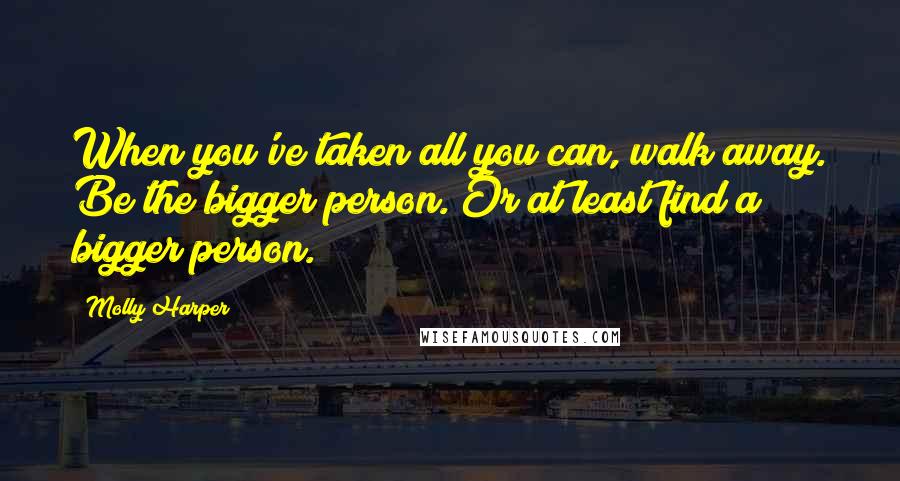 When you've taken all you can, walk away. Be the bigger person. Or at least find a bigger person.

Molly Harper

WISEFAMOUSQUOTES.COM